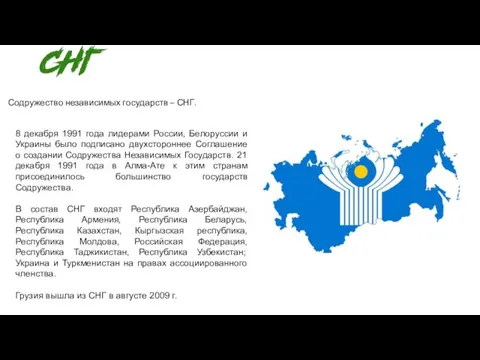 СНГ

Содружество независимых государств – СНГ.

8 декабря 1991 года лидерами России, Белоруссии и Украины было подписано двухстороннее Соглашение о создании Содружества Независимых Государств. 21 декабря 1991 года в Алма-Ате к этим странам присоединилось большинство государств Содружества.

В состав СНГ входят Республика Азербайджан, Республика Армения, Республика Беларусь, Республика Казахстан, Кыргызская республика, Республика Молдова, Российская Федерация, Республика Таджикистан, Республика Узбекистан; Украина и Туркменистан на правах ассоциированного членства.

Грузия вышла из СНГ в августе 2009 г.